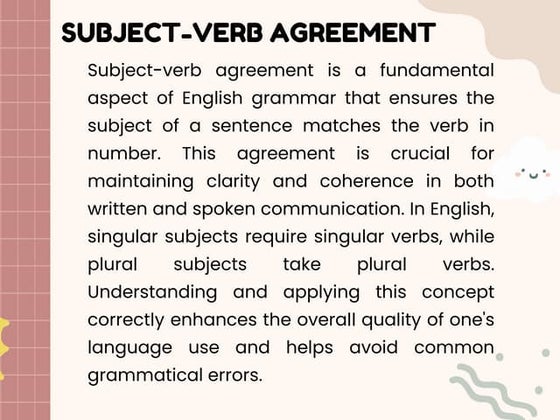 SUBJECT-VERB AGREEMENT

Subject-verb agreement is a fundamental aspect of English grammar that ensures the subject of a sentence matches the verb in number. This agreement is crucial for maintaining clarity and coherence in both written and spoken communication. In English, singular subjects require singular verbs, while plural subjects take plural verbs. Understanding and applying this concept correctly enhances the overall quality of one's language use and helps avoid common grammatical errors.